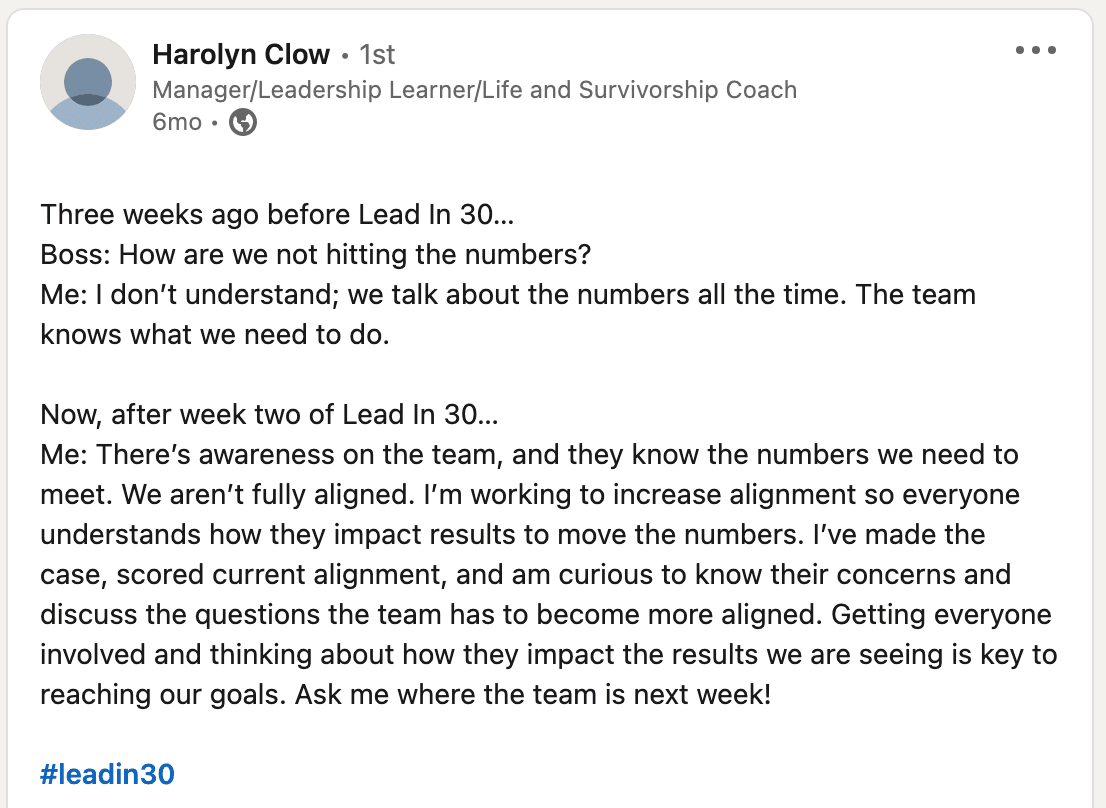 Harolyn Clow • 1st
Manager/Leadership Learner/Life and Survivorship Coach
6mo •

Three weeks ago before Lead In 30…
Boss: How are we not hitting the numbers?
Me: I don't understand; we talk about the numbers all the time. The team knows what we need to do.

Now, after week two of Lead In 30…
Me: There's awareness on the team, and they know the numbers we need to meet. We aren't fully aligned. I'm working to increase alignment so everyone understands how they impact results to move the numbers. I've made the case, scored current alignment, and am curious to know their concerns and discuss the questions the team has to become more aligned. Getting everyone involved and thinking about how they impact the results we are seeing is key to reaching our goals. Ask me where the team is next week!

#leadin30